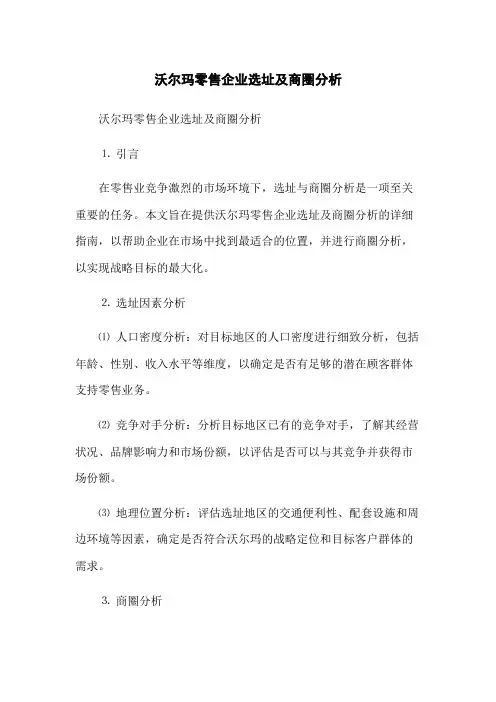 沃尔玛零售企业选址及商圈分析

沃尔玛零售企业选址及商圈分析

1. 引言

在零售业竞争激烈的市场环境下，选址与商圈分析是一项至关重要的任务。本文旨在提供沃尔玛零售企业选址及商圈分析的详细指南，以帮助企业在市场中找到最适合的位置，并进行商圈分析，以实现战略目标的最大化。

2. 选址因素分析

⑴ 人口密度分析：对目标地区的人口密度进行细致分析，包括年龄、性别、收入水平等维度，以确定是否有足够的潜在顾客群体支持零售业务。

⑵ 竞争对手分析：分析目标地区已有的竞争对手，了解其经营状况、品牌影响力和市场份额，以评估是否可以与其竞争并获得市场份额。

⑶ 地理位置分析：评估选址地区的交通便利性、配套设施和周边环境等因素，确定是否符合沃尔玛的战略定位和目标客户群体的需求。

3. 商圈分析